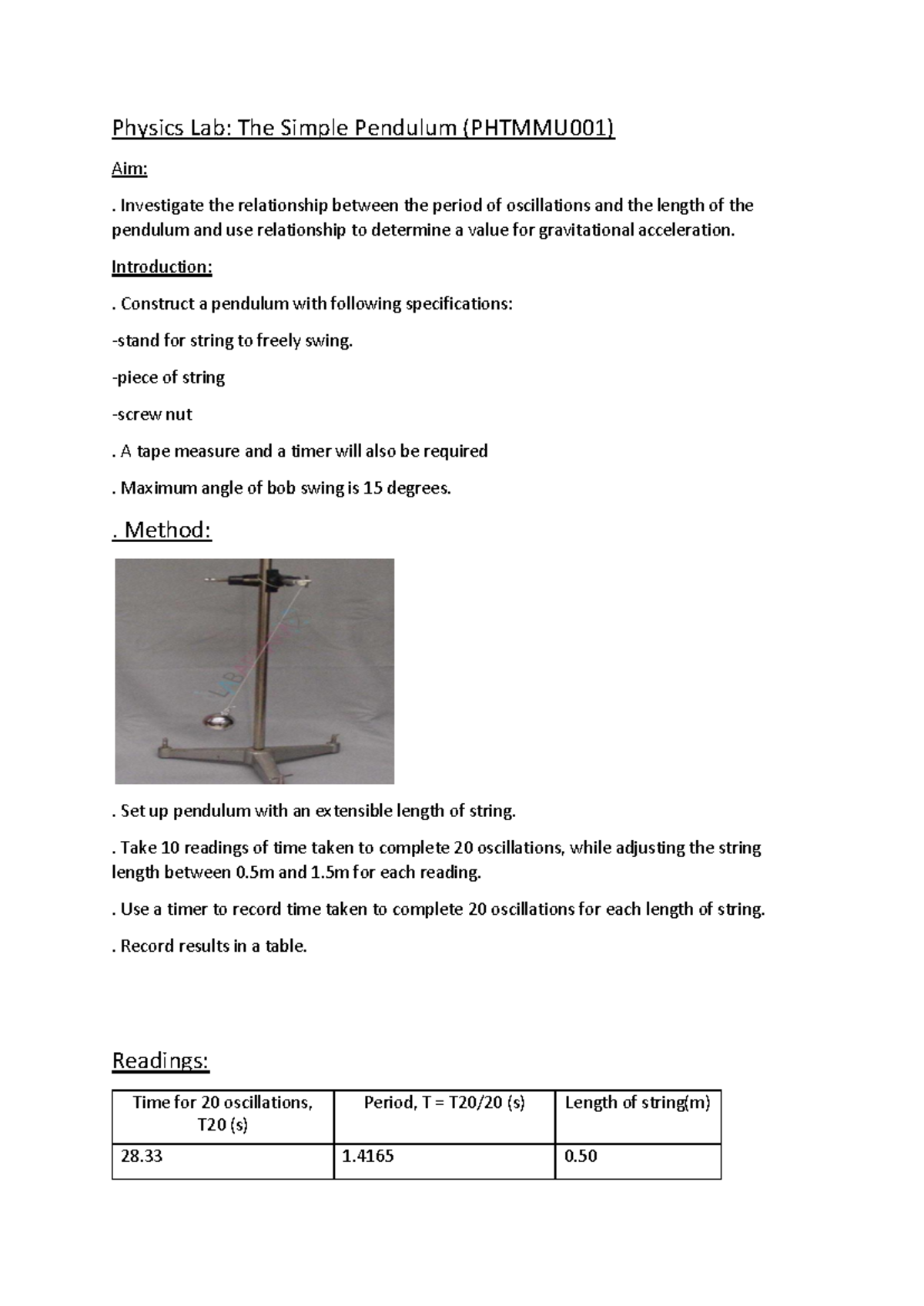 Physics Lab: The Simple Pendulum (PHTMMU001)

Aim:

. Investigate the relationship between the period of oscillations and the length of the pendulum and use relationship to determine a value for gravitational acceleration.

Introduction:

. Construct a pendulum with following specifications:

-stand for string to freely swing.

-piece of string

-screw nut

. A tape measure and a timer will also be required

. Maximum angle of bob swing is 15 degrees.

. Method:

. Set up pendulum with an extensible length of string.

. Take 10 readings of time taken to complete 20 oscillations, while adjusting the string length between 0.5m and 1.5m for each reading.

. Use a timer to record time taken to complete 20 oscillations for each length of string.

. Record results in a table.

Readings:

| Time for 20 oscillations, T20 (s) | Period, T = T20/20 (s) | Length of string(m) |
|---|---|---|
| 28.33 | 1.4165 | 0.50 |